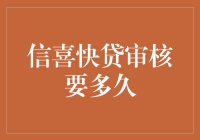 信喜快贷审核要多久